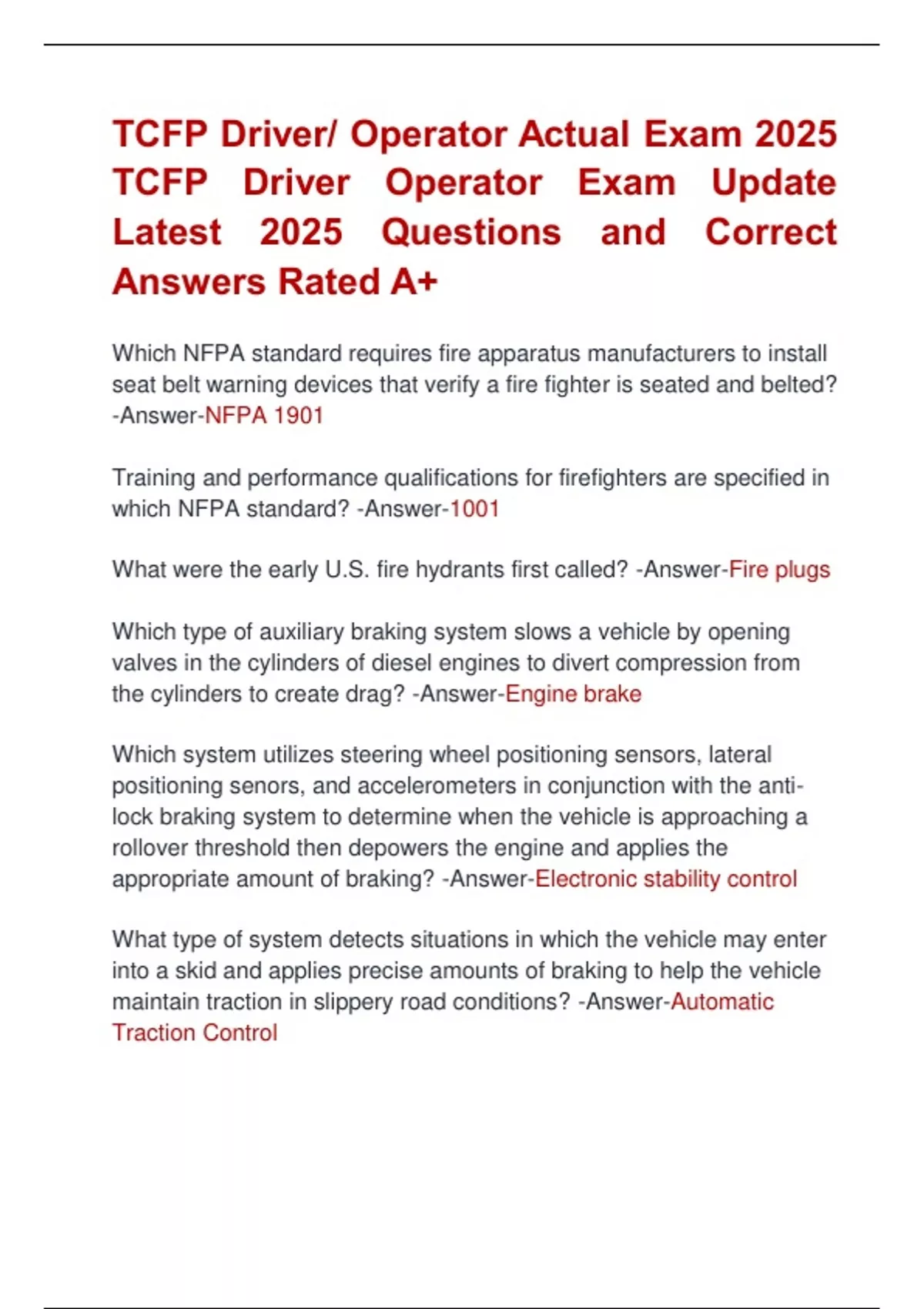 TCFP Driver/ Operator Actual Exam 2025 TCFP Driver Operator Exam Update Latest 2025 Questions and Correct Answers Rated A+

Which NFPA standard requires fire apparatus manufacturers to install seat belt warning devices that verify a fire fighter is seated and belted? -Answer-NFPA 1901

Training and performance qualifications for firefighters are specified in which NFPA standard? -Answer-1001

What were the early U.S. fire hydrants first called? -Answer-Fire plugs

Which type of auxiliary braking system slows a vehicle by opening valves in the cylinders of diesel engines to divert compression from the cylinders to create drag? -Answer-Engine brake

Which system utilizes steering wheel positioning sensors, lateral positioning senors, and accelerometers in conjunction with the anti-lock braking system to determine when the vehicle is approaching a rollover threshold then depowers the engine and applies the appropriate amount of braking? -Answer-Electronic stability control

What type of system detects situations in which the vehicle may enter into a skid and applies precise amounts of braking to help the vehicle maintain traction in slippery road conditions? -Answer-Automatic Traction Control